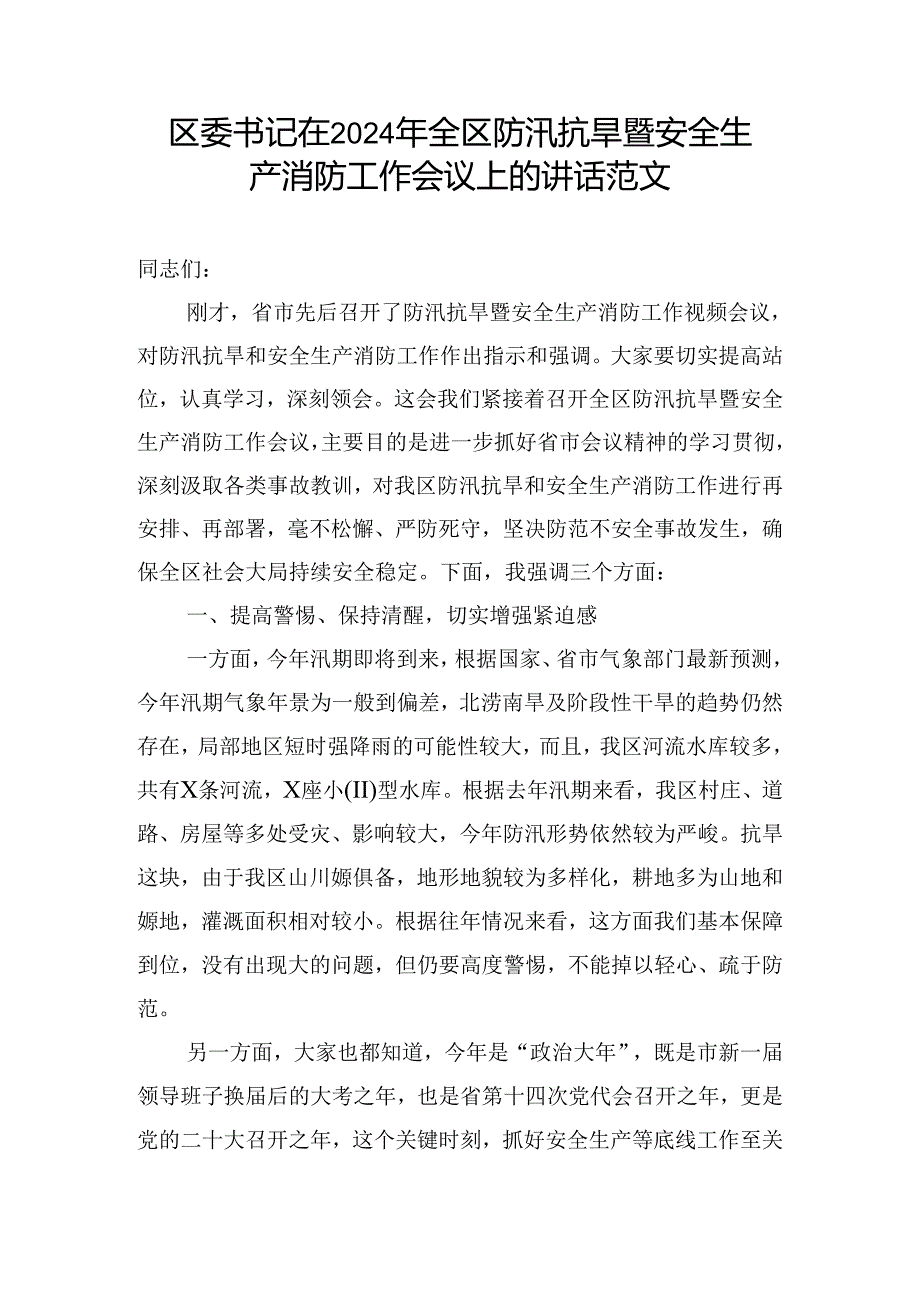 区委书记在2024年全区防汛抗旱暨安全生产消防工作会议上的讲话范文

同志们：

刚才，省市先后召开了防汛抗旱暨安全生产消防工作视频会议，对防汛抗旱和安全生产消防工作作出指示和强调。大家要切实提高站位，认真学习，深刻领会。这会我们紧接着召开全区防汛抗旱暨安全生产消防工作会议，主要目的是进一步抓好省市会议精神的学习贯彻，深刻汲取各类事故教训，对我区防汛抗旱和安全生产消防工作进行再安排、再部署，毫不松懈、严防死守，坚决防范不安全事故发生，确保全区社会大局持续安全稳定。下面，我强调三个方面：

一、提高警惕、保持清醒，切实增强紧迫感

一方面，今年汛期即将到来，根据国家、省市气象部门最新预测，今年汛期气象年景为一般到偏差，北涝南旱及阶段性干旱的趋势仍然存在，局部地区短时强降雨的可能性较大，而且，我区河流水库较多，共有X条河流，X座小(II)型水库。根据去年汛期来看，我区村庄、道路、房屋等多处受灾、影响较大，今年防汛形势依然较为严峻。抗旱这块，由于我区山川塬俱备，地形地貌较为多样化，耕地多为山地和塬地，灌溉面积相对较小。根据往年情况来看，这方面我们基本保障到位，没有出现大的问题，但仍要高度警惕，不能掉以轻心、疏于防范。

另一方面，大家也都知道，今年是“政治大年”，既是市新一届领导班子换届后的大考之年，也是省第十四次党代会召开之年，更是党的二十大召开之年，这个关键时刻，抓好安全生产等底线工作至关